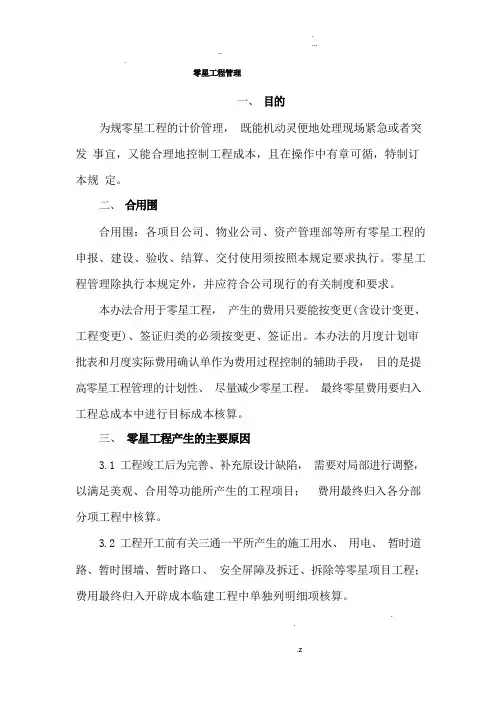 ...

零星工程管理

一、 目的

为规零星工程的计价管理， 既能机动灵便地处理现场紧急或者突发 事宜，又能合理地控制工程成本，且在操作中有章可循，特制订本规 定。

二、 合用围

合用围：各项目公司、物业公司、资产管理部等所有零星工程的申报、建设、验收、结算、交付使用须按照本规定要求执行。零星工程管理除执行本规定外，并应符合公司现行的有关制度和要求。

本办法合用于零星工程， 产生的费用只要能按变更(含设计变更、工程变更)、签证归类的必须按变更、签证出。本办法的月度计划审批表和月度实际费用确认单作为费用过程控制的辅助手段， 目的是提高零星工程管理的计划性、 尽量减少零星工程。 最终零星费用要归入工程总成本中进行目标成本核算。

三、 零星工程产生的主要原因

3.1 工程竣工后为完善、补充原设计缺陷， 需要对局部进行调整，以满足美观、合用等功能所产生的工程项目； 费用最终归入各分部分项工程中核算。

3.2 工程开工前有关三通一平所产生的施工用水、 用电、 暂时道路、暂时围墙、暂时路口、 安全屏障及拆迁、拆除等零星项目工程；费用最终归入开辟成本临建工程中单独列明细项核算。

.z